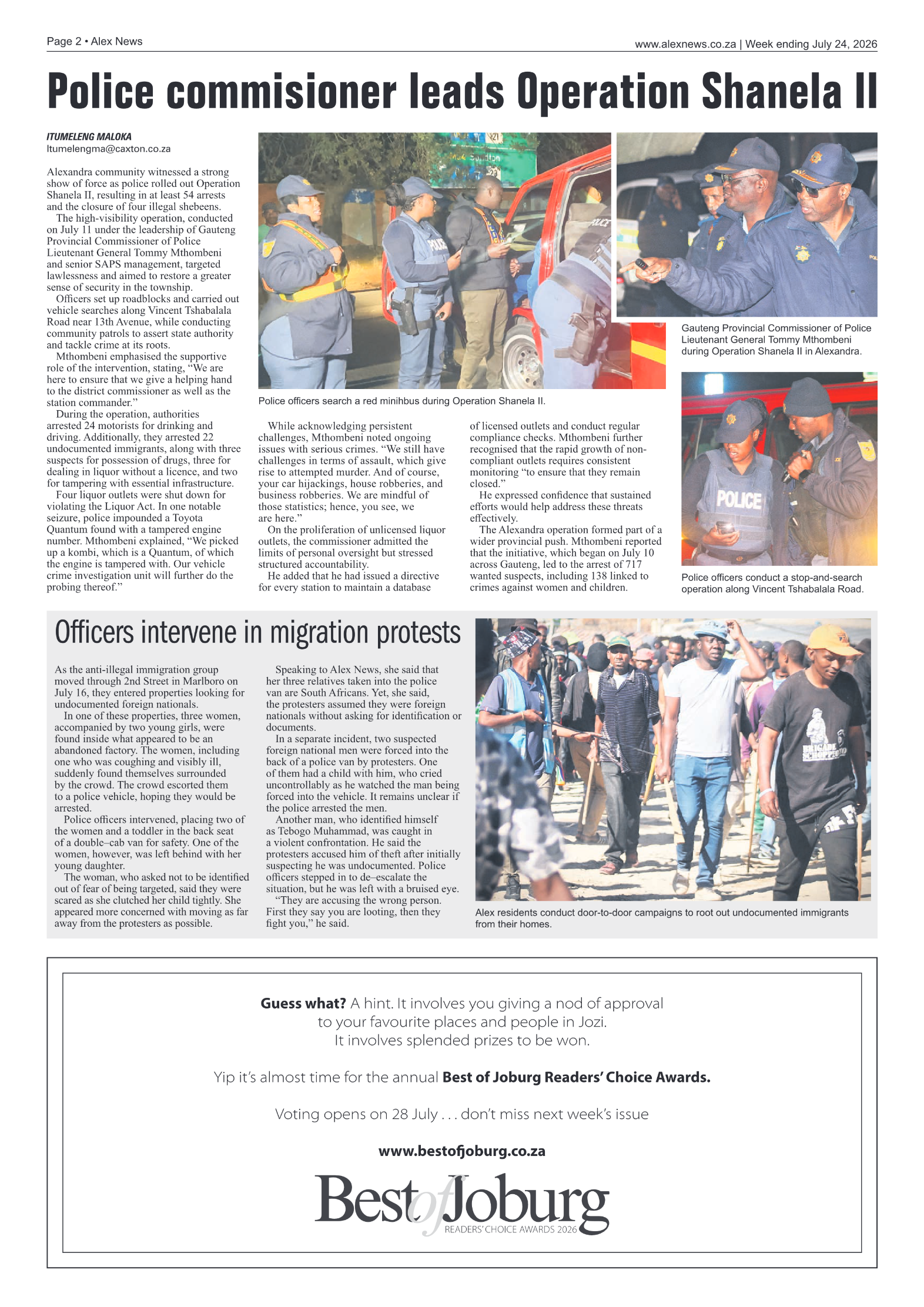 Page 2 • Alex News

www.alexnews.co.za | Week ending July 24, 2026

Police commisioner leads Operation Shanela II

ITUMELENG MALOKA
Itumelengma@caxton.co.za

Alexandra community witnessed a strong show of force as police rolled out Operation Shanela II, resulting in at least 54 arrests and the closure of four illegal shebeens.

The high-visibility operation, conducted on July 11 under the leadership of Gauteng Provincial Commissioner of Police Lieutenant General Tommy Mthombeni and senior SAPS management, targeted lawlessness and aimed to restore a greater sense of security in the township.

Officers set up roadblocks and carried out vehicle searches along Vincent Tshabalala Road near 13th Avenue, while conducting community patrols to assert state authority and tackle crime at its roots.

Mthombeni emphasised the supportive role of the intervention, stating, "We are here to ensure that we give a helping hand to the district commissioner as well as the station commander."

During the operation, authorities arrested 24 motorists for drinking and driving. Additionally, they arrested 22 undocumented immigrants, along with three suspects for possession of drugs, three for dealing in liquor without a licence, and two for tampering with essential infrastructure.

Four liquor outlets were shut down for violating the Liquor Act. In one notable seizure, police impounded a Toyota Quantum found with a tampered engine number. Mthombeni explained, "We picked up a kombi, which is a Quantum, of which the engine is tampered with. Our vehicle crime investigation unit will further do the probing thereof."

Police officers search a red minihbus during Operation Shanela II.

While acknowledging persistent challenges, Mthombeni noted ongoing issues with serious crimes. "We still have challenges in terms of assault, which give rise to attempted murder. And of course, your car hijackings, house robberies, and business robberies. We are mindful of those statistics; hence, you see, we are here."

On the proliferation of unlicensed liquor outlets, the commissioner admitted the limits of personal oversight but stressed structured accountability.

He added that he had issued a directive for every station to maintain a database of licensed outlets and conduct regular compliance checks. Mthombeni further recognised that the rapid growth of non-compliant outlets requires consistent monitoring "to ensure that they remain closed."

He expressed confidence that sustained efforts would help address these threats effectively.

The Alexandra operation formed part of a wider provincial push. Mthombeni reported that the initiative, which began on July 10 across Gauteng, led to the arrest of 717 wanted suspects, including 138 linked to crimes against women and children.

Gauteng Provincial Commissioner of Police Lieutenant General Tommy Mthombeni during Operation Shanela II in Alexandra.

Police officers conduct a stop-and-search operation along Vincent Tshabalala Road.

Officers intervene in migration protests

As the anti-illegal immigration group moved through 2nd Street in Marlboro on July 16, they entered properties looking for undocumented foreign nationals.

In one of these properties, three women, accompanied by two young girls, were found inside what appeared to be an abandoned factory. The women, including one who was coughing and visibly ill, suddenly found themselves surrounded by the crowd. The crowd escorted them to a police vehicle, hoping they would be arrested.

Police officers intervened, placing two of the women and a toddler in the back seat of a double–cab van for safety. One of the women, however, was left behind with her young daughter.

The woman, who asked not to be identified out of fear of being targeted, said they were scared as she clutched her child tightly. She appeared more concerned with moving as far away from the protesters as possible.

Speaking to Alex News, she said that her three relatives taken into the police van are South Africans. Yet, she said, the protesters assumed they were foreign nationals without asking for identification or documents.

In a separate incident, two suspected foreign national men were forced into the back of a police van by protesters. One of them had a child with him, who cried uncontrollably as he watched the man being forced into the vehicle. It remains unclear if the police arrested the men.

Another man, who identified himself as Tebogo Muhammad, was caught in a violent confrontation. He said the protesters accused him of theft after initially suspecting he was undocumented. Police officers stepped in to de–escalate the situation, but he was left with a bruised eye.

"They are accusing the wrong person. First they say you are looting, then they fight you," he said.

Alex residents conduct door-to-door campaigns to root out undocumented immigrants from their homes.

Guess what? A hint. It involves you giving a nod of approval to your favourite places and people in Jozi.
It involves splended prizes to be won.

Yip it's almost time for the annual Best of Joburg Readers' Choice Awards.

Voting opens on 28 July . . . don't miss next week's issue

www.bestofjoburg.co.za

Best of Joburg
READERS' CHOICE AWARDS 2026